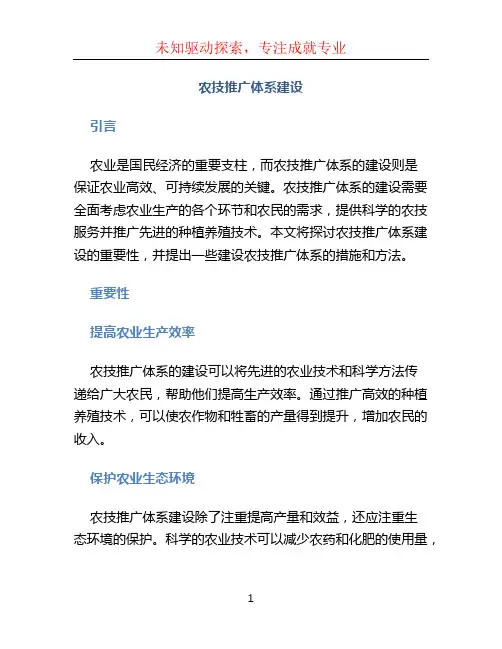 未知驱动探索，专注成就专业

农技推广体系建设

引言

农业是国民经济的重要支柱，而农技推广体系的建设则是保证农业高效、可持续发展的关键。农技推广体系的建设需要全面考虑农业生产的各个环节和农民的需求，提供科学的农技服务并推广先进的种植养殖技术。本文将探讨农技推广体系建设的重要性，并提出一些建设农技推广体系的措施和方法。

重要性

提高农业生产效率

农技推广体系的建设可以将先进的农业技术和科学方法传递给广大农民，帮助他们提高生产效率。通过推广高效的种植养殖技术，可以使农作物和牲畜的产量得到提升，增加农民的收入。

保护农业生态环境

农技推广体系建设除了注重提高产量和效益，还应注重生态环境的保护。科学的农业技术可以减少农药和化肥的使用量，

1